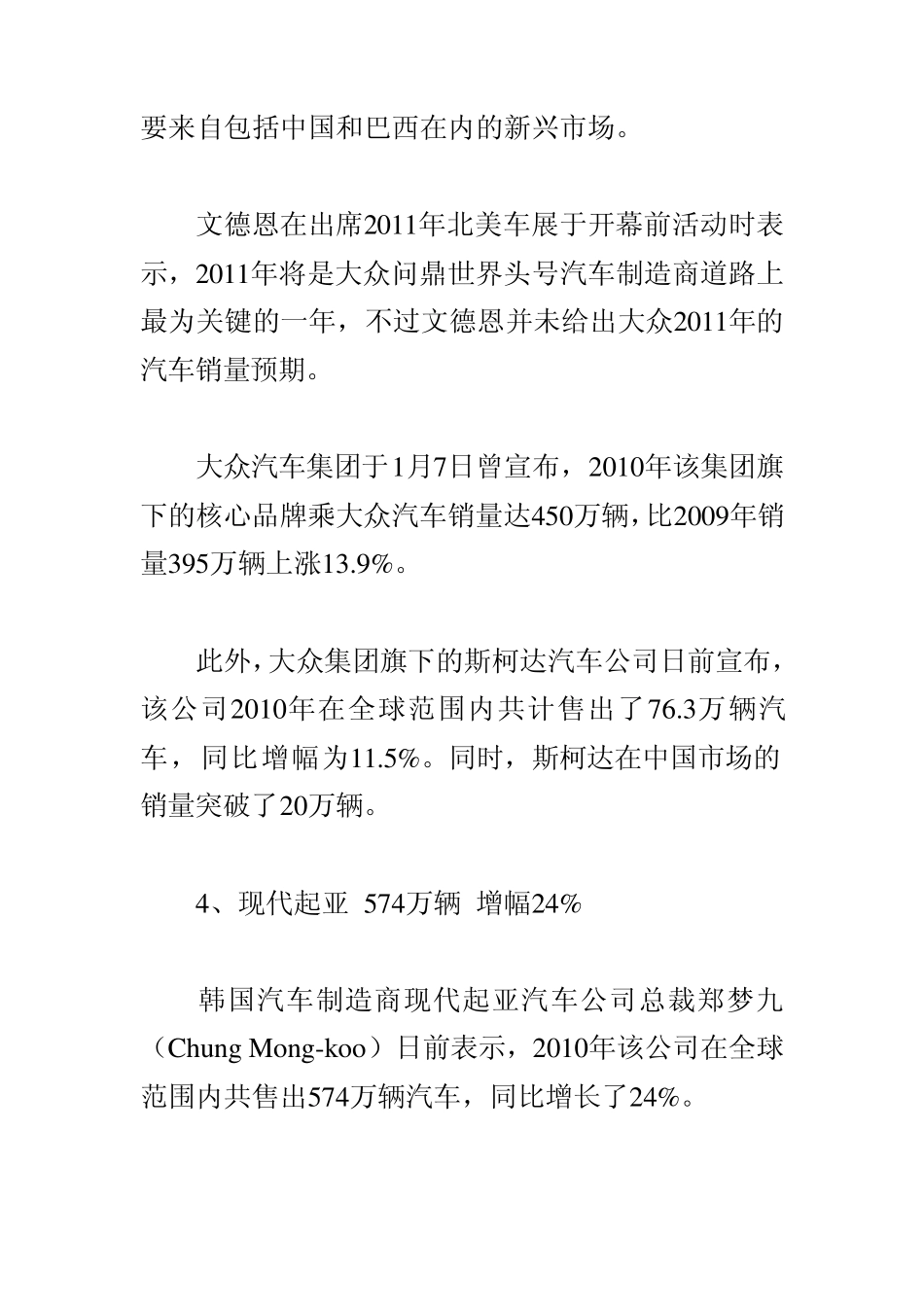 要来自包括中国和巴西在内的新兴市场。

文德恩在出席2011年北美车展于开幕前活动时表示，2011年将是大众问鼎世界头号汽车制造商道路上最为关键的一年，不过文德恩并未给出大众2011年的汽车销量预期。

大众汽车集团于1月7日曾宣布，2010年该集团旗下的核心品牌乘大众汽车销量达450万辆，比2009年销量395万辆上涨13.9%。

此外，大众集团旗下的斯柯达汽车公司日前宣布，该公司2010年在全球范围内共计售出了76.3万辆汽车，同比增幅为11.5%。同时，斯柯达在中国市场的销量突破了20万辆。

4、现代起亚 574万辆 增幅24%

韩国汽车制造商现代起亚汽车公司总裁郑梦九（Chung Mong-koo）日前表示，2010年该公司在全球范围内共售出574万辆汽车，同比增长了24%。